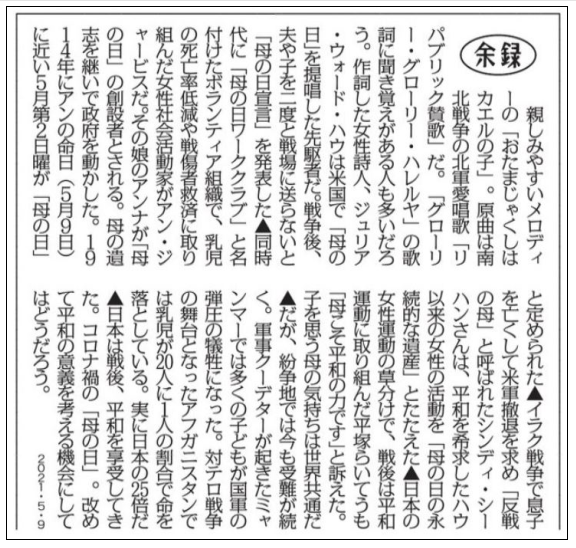 余録

親しみやすいメロディーの「おたまじゃくしはカエルの子」。原曲は南北戦争の北軍愛唱歌「リパブリック賛歌」だ。「グローリー・グローリー・ハレルヤ」の歌詞に聞き覚えがある人も多いだろう。作詞した女性詩人、ジュリア・ウォード・ハウは米国で「母の日」を提唱した先駆者だ。戦争後、夫や子を二度と戦場に送らないと「母の日宣言」を発表した▲同時代に「母の日ワーククラブ」と名付けたボランティア組織で、乳児の死亡率低減や戦傷者救済に取り組んだ女性社会活動家がアン・ジャービスだ。その娘のアンナが「母の日」の創設者とされる。母の遺志を継いで政府を動かした。1914年にアンの命日（5月9日）に近い5月第2日曜が「母の日」と定められた▲イラク戦争で息子を亡くして米軍撤退を求め「反戦の母」と呼ばれたシンディ・シーハンさんは、平和を希求したハウ以来の女性の活動を「母の日の永続的な遺産」とたたえた▲日本の女性運動の草分けで、戦後は平和運動に取り組んだ平塚らいてうも「母こそ平和の力です」と訴えた。子を思う母の気持ちは世界共通だ▲だが、紛争地では今も受難が続く。軍事クーデターが起きたミャンマーでは多くの子どもが国軍の弾圧の犠牲になった。対テロ戦争の舞台となったアフガニスタンでは乳児が20人に1人の割合で命を落としている。実に日本の25倍だ▲日本は戦後、平和を享受してきた。コロナ禍の「母の日」。改めて平和の意義を考える機会にしてはどうだろう。

2021・5・9